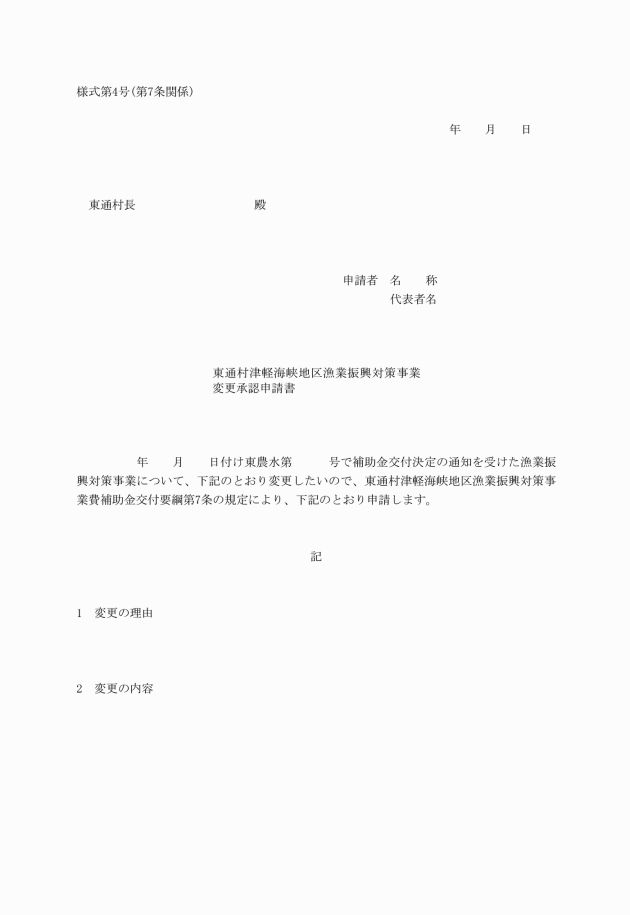 様式第4号(第7条関係)

年　　月　　日

東通村長　　　　　　　　　殿

申請者　名　　称
代表者名

東通村津軽海峡地区漁業振興対策事業
変更承認申請書

年　　月　　日付け東農水第　　　号で補助金交付決定の通知を受けた漁業振興対策事業について、下記のとおり変更したいので、東通村津軽海峡地区漁業振興対策事業費補助金交付要綱第7条の規定により、下記のとおり申請します。

記

1　変更の理由

2　変更の内容